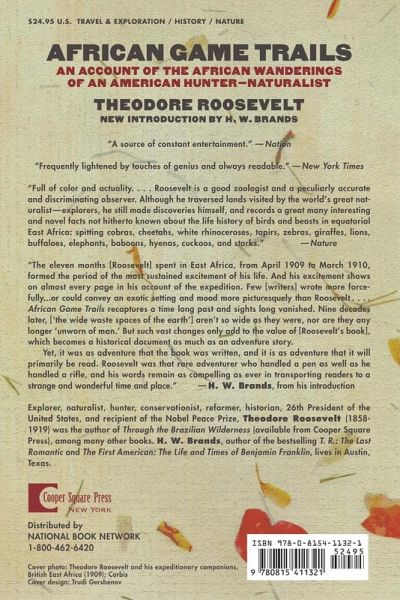 $24.95 U.S. TRAVEL & EXPLORATION / HISTORY / NATURE

AFRICAN GAME TRAILS

AN ACCOUNT OF THE AFRICAN WANDERINGS OF AN AMERICAN HUNTER—NATURALIST

THEODORE ROOSEVELT

NEW INTRODUCTION BY H. W. BRANDS

"A source of constant entertainment." —Nation

"Frequently lightened by touches of genius and always readable." —New York Times

"Full of color and actuality. . . . Roosevelt is a good zoologist and a peculiarly accurate and discriminating observer. Although he traversed lands visited by the world's great naturalist—explorers, he still made discoveries himself, and records a great many interesting and novel facts not hitherto known about the life history of birds and beasts in equatorial East Africa: spitting cobras, cheetahs, white rhinoceroses, tapirs, zebras, giraffes, lions, buffaloes, elephants, baboons, hyenas, cuckoos, and storks." —Nature

"The eleven months [Roosevelt] spent in East Africa, from April 1909 to March 1910, formed the period of the most sustained excitement of his life. And his excitement shows on almost every page in his account of the expedition. Few [writers] wrote more forcefully...or could convey an exotic setting and mood more picturesquely than Roosevelt. . . . African Game Trails recaptures a time long past and sights long vanished. Nine decades later, ['the wide waste spaces of the earth'] aren't so wide as they were, nor are they any longer 'unworn of man.' But such vast changes only add to the value of [Roosevelt's book], which becomes a historical document as much as an adventure story.

Yet, it was as adventure that the book was written, and it is as adventure that it will primarily be read. Roosevelt was that rare adventurer who handled a pen as well as he handled a rifle, and his words remain as compelling as ever in transporting readers to a strange and wonderful time and place." —H. W. Brands, from his introduction

Explorer, naturalist, hunter, conservationist, reformer, historian, 26th President of the United States, and recipient of the Nobel Peace Prize, Theodore Roosevelt (1858-1919) was the author of Through the Brazilian Wilderness (available from Cooper Square Press), among many other books. H. W. Brands, author of the bestselling T. R.: The Last Romantic and The First American: The Life and Times of Benjamin Franklin, lives in Austin, Texas.

Cooper Square Press
NEW YORK

Distributed by
NATIONAL BOOK NETWORK
1-800-462-6420

Cover photo: Theodore Roosevelt and his expeditionary companions, British East Africa (1909); Corbis
Cover design: Trudi Gershenov

ISBN 978-0-8154-1132-1
52495
9 780815 411321